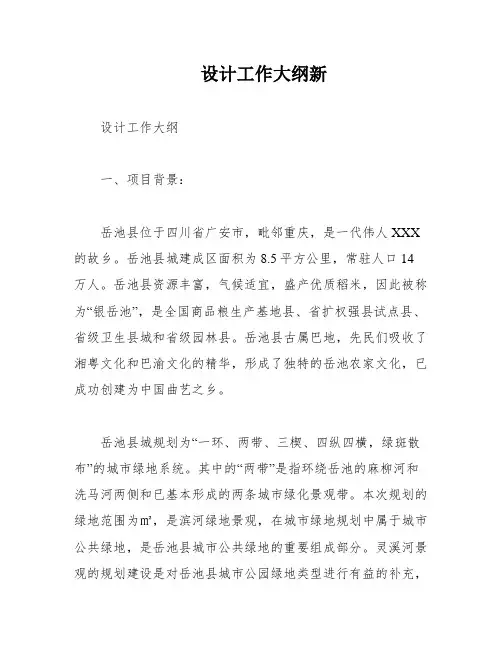 设计工作大纲新

设计工作大纲

一、项目背景：

岳池县位于四川省广安市，毗邻重庆，是一代伟人XXX的故乡。岳池县城建成区面积为8.5平方公里，常驻人口14万人。岳池县资源丰富，气候适宜，盛产优质稻米，因此被称为“银岳池”，是全国商品粮生产基地县、省扩权强县试点县、省级卫生县城和省级园林县。岳池县古属巴地，先民们吸收了湘粤文化和巴渝文化的精华，形成了独特的岳池农家文化，已成功创建为中国曲艺之乡。

岳池县城规划为“一环、两带、三楔、四纵四横，绿斑散布”的城市绿地系统。其中的“两带”是指环绕岳池的麻柳河和洗马河两侧和已基本形成的两条城市绿化景观带。本次规划的绿地范围为㎡，是滨河绿地景观，在城市绿地规划中属于城市公共绿地，是岳池县城市公共绿地的重要组成部分。灵溪河景观的规划建设是对岳池县城市公园绿地类型进行有益的补充，